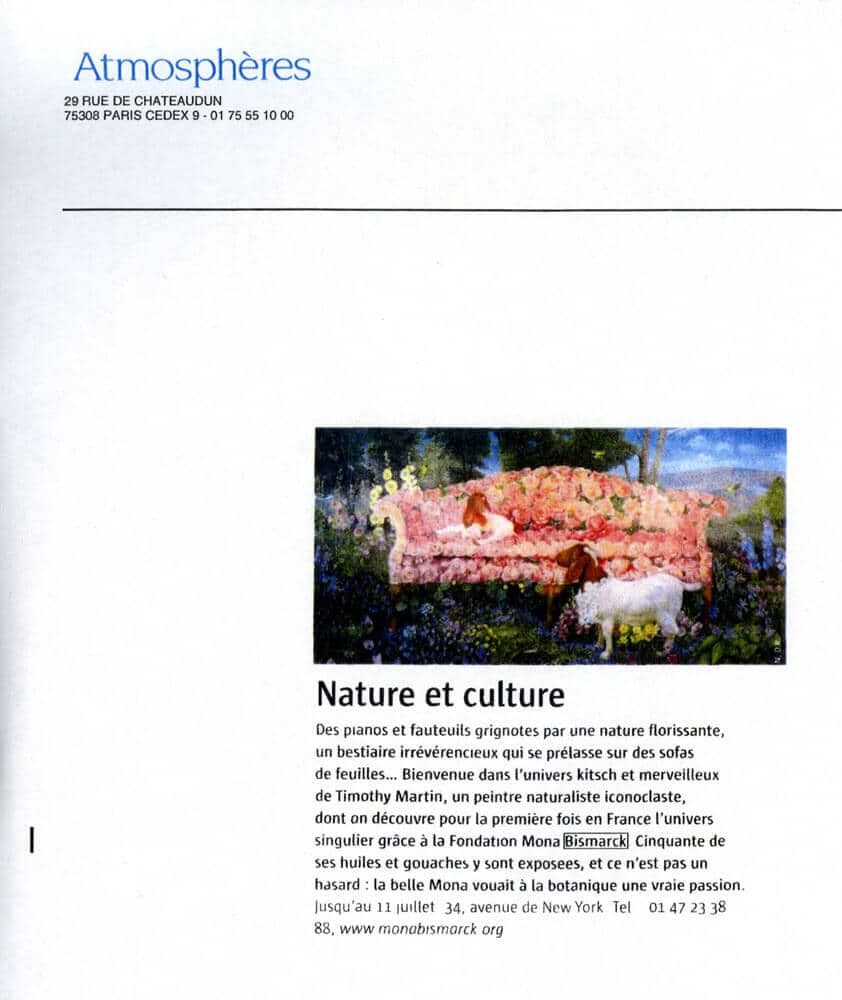 Atmosphères
29 RUE DE CHATEAUDUN
75308 PARIS CEDEX 9 - 01 75 55 10 00

Nature et culture

Des pianos et fauteuils grignotes par une nature florissante, un bestiaire irrévérencieux qui se prélasse sur des sofas de feuilles... Bienvenue dans l'univers kitsch et merveilleux de Timothy Martin, un peintre naturaliste iconoclaste, dont on découvre pour la première fois en France l'univers singulier grâce à la Fondation Mona Bismarck Cinquante de ses huiles et gouaches y sont exposees, et ce n'est pas un hasard : la belle Mona vouait à la botanique une vraie passion. Jusqu'au 11 juillet 34, avenue de New York Tel 01 47 23 38 88, www monabismarck org